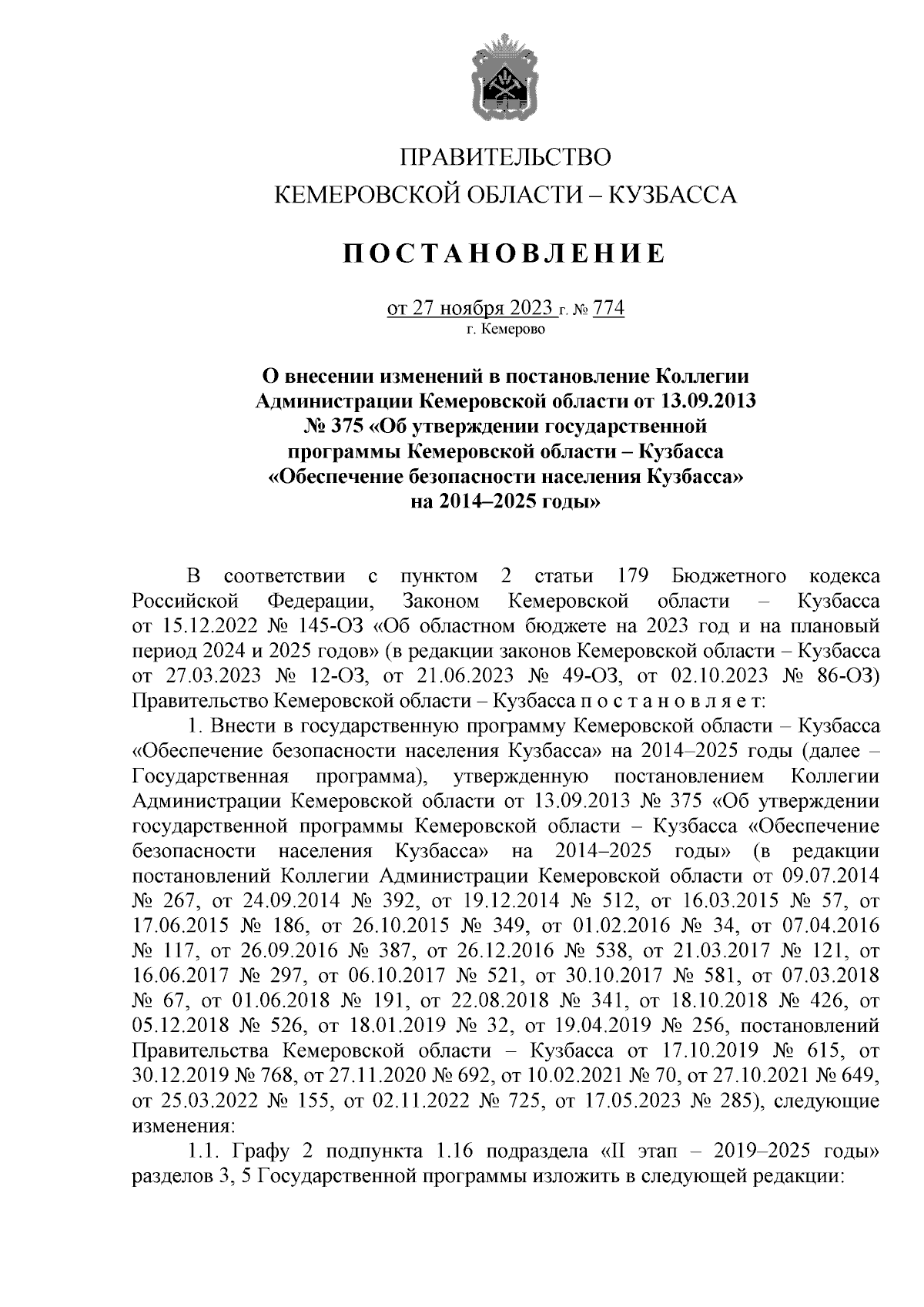 ПРАВИТЕЛЬСТВО
КЕМЕРОВСКОЙ ОБЛАСТИ – КУЗБАССА

ПОСТАНОВЛЕНИЕ

от 27 ноября 2023 г. № 774
г. Кемерово

О внесении изменений в постановление Коллегии Администрации Кемеровской области от 13.09.2013 № 375 «Об утверждении государственной программы Кемеровской области – Кузбасса «Обеспечение безопасности населения Кузбасса» на 2014–2025 годы»

В соответствии с пунктом 2 статьи 179 Бюджетного кодекса Российской Федерации, Законом Кемеровской области – Кузбасса от 15.12.2022 № 145-ОЗ «Об областном бюджете на 2023 год и на плановый период 2024 и 2025 годов» (в редакции законов Кемеровской области – Кузбасса от 27.03.2023 № 12-ОЗ, от 21.06.2023 № 49-ОЗ, от 02.10.2023 № 86-ОЗ) Правительство Кемеровской области – Кузбасса п о с т а н о в л я е т:

1. Внести в государственную программу Кемеровской области – Кузбасса «Обеспечение безопасности населения Кузбасса» на 2014–2025 годы (далее – Государственная программа), утвержденную постановлением Коллегии Администрации Кемеровской области от 13.09.2013 № 375 «Об утверждении государственной программы Кемеровской области – Кузбасса «Обеспечение безопасности населения Кузбасса» на 2014–2025 годы» (в редакции постановлений Коллегии Администрации Кемеровской области от 09.07.2014 № 267, от 24.09.2014 № 392, от 19.12.2014 № 512, от 16.03.2015 № 57, от 17.06.2015 № 186, от 26.10.2015 № 349, от 01.02.2016 № 34, от 07.04.2016 № 117, от 26.09.2016 № 387, от 26.12.2016 № 538, от 21.03.2017 № 121, от 16.06.2017 № 297, от 06.10.2017 № 521, от 30.10.2017 № 581, от 07.03.2018 № 67, от 01.06.2018 № 191, от 22.08.2018 № 341, от 18.10.2018 № 426, от 05.12.2018 № 526, от 18.01.2019 № 32, от 19.04.2019 № 256, постановлений Правительства Кемеровской области – Кузбасса от 17.10.2019 № 615, от 30.12.2019 № 768, от 27.11.2020 № 692, от 10.02.2021 № 70, от 27.10.2021 № 649, от 25.03.2022 № 155, от 02.11.2022 № 725, от 17.05.2023 № 285), следующие изменения:

1.1. Графу 2 подпункта 1.16 подраздела «II этап – 2019–2025 годы» разделов 3, 5 Государственной программы изложить в следующей редакции: